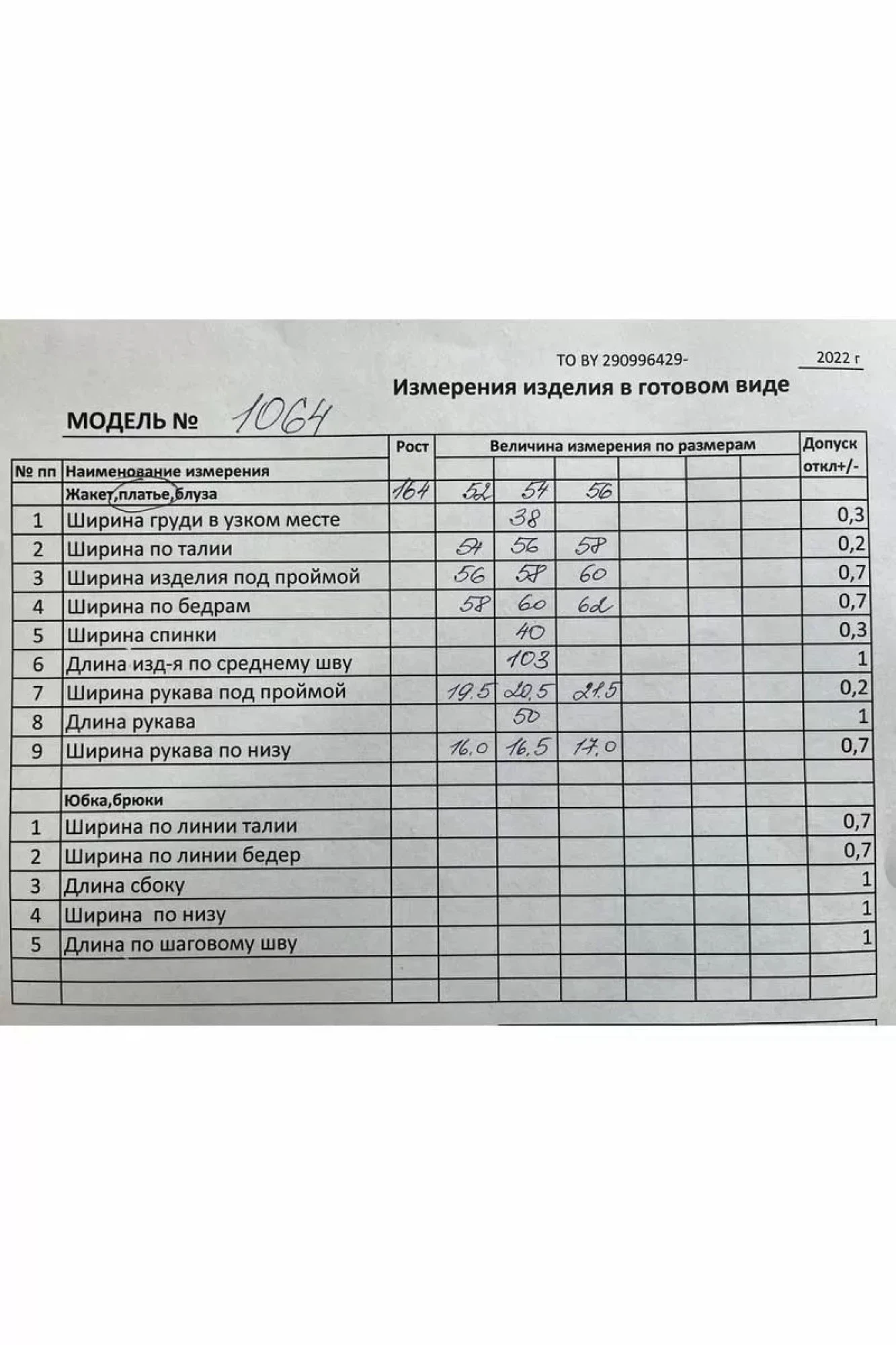 ТО BY 290996429- 2022 г

Измерения изделия в готовом виде

МОДЕЛЬ № 1064

| № пп | Наименование измерения | Рост | Величина измерения по размерам | | | | | | Допуск откл+/- |
|---|---|---|---|---|---|---|---|---|---|
| | Жакет,платье,блуза | 164 | 52 | 54 | 56 | | | | |
| 1 | Ширина груди в узком месте | | | 38 | | | | | 0,3 |
| 2 | Ширина по талии | | 54 | 56 | 58 | | | | 0,2 |
| 3 | Ширина изделия под проймой | | 56 | 58 | 60 | | | | 0,7 |
| 4 | Ширина по бедрам | | 58 | 60 | 62 | | | | 0,7 |
| 5 | Ширина спинки | | | 40 | | | | | 0,3 |
| 6 | Длина изд-я по среднему шву | | | 103 | | | | | 1 |
| 7 | Ширина рукава под проймой | | 19.5 | 20.5 | 21.5 | | | | 0,2 |
| 8 | Длина рукава | | | 50 | | | | | 1 |
| 9 | Ширина рукава по низу | | 16.0 | 16.5 | 17.0 | | | | 0,7 |
| | | | | | | | | | |
| | Юбка,брюки | | | | | | | | |
| 1 | Ширина по линии талии | | | | | | | | 0,7 |
| 2 | Ширина по линии бедер | | | | | | | | 0,7 |
| 3 | Длина сбоку | | | | | | | | 1 |
| 4 | Ширина по низу | | | | | | | | 1 |
| 5 | Длина по шаговому шву | | | | | | | | 1 |
| | | | | | | | | | |
| | | | | | | | | | |